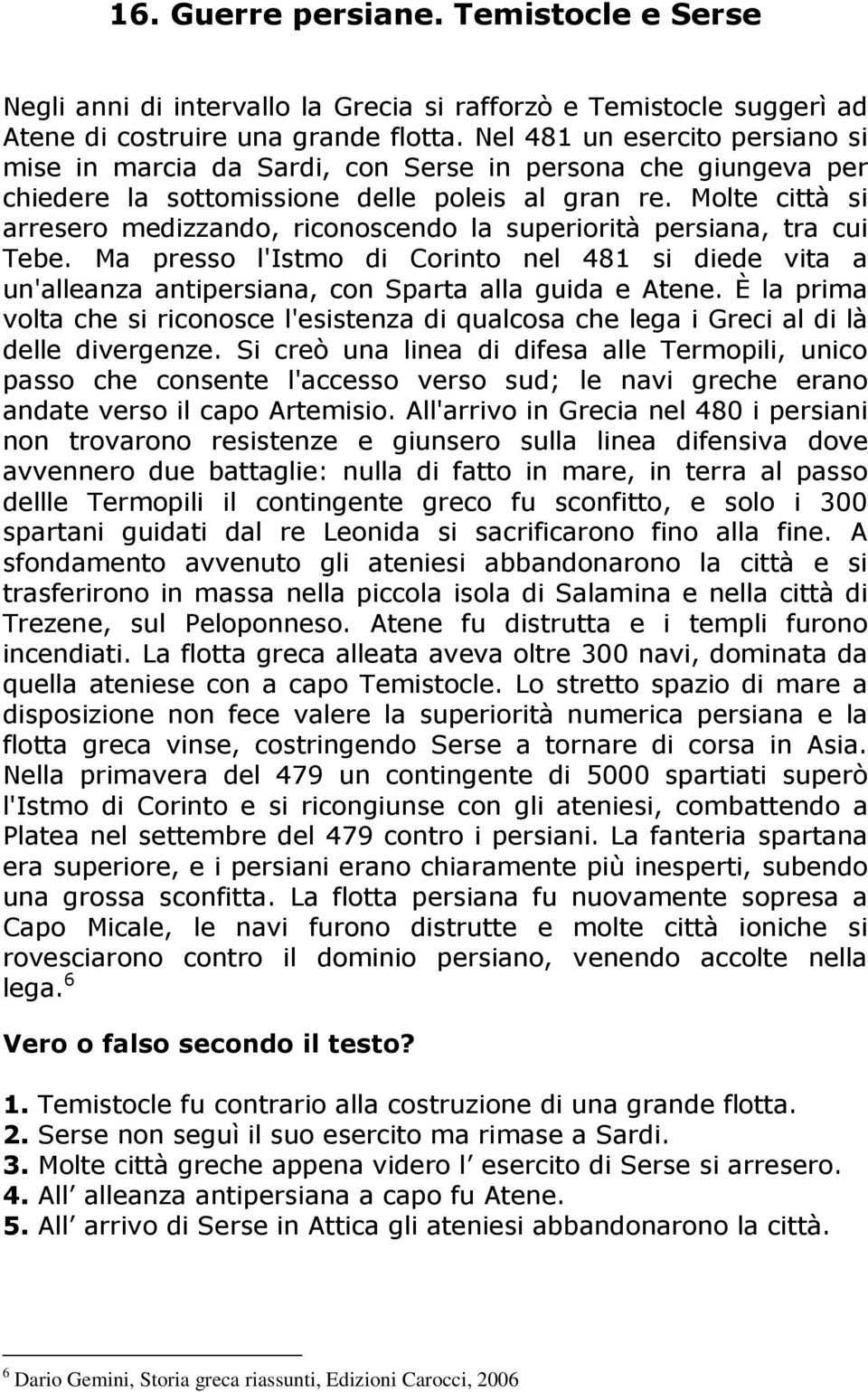 16. Guerre persiane. Temistocle e Serse

Negli anni di intervallo la Grecia si rafforzò e Temistocle suggerì ad Atene di costruire una grande flotta. Nel 481 un esercito persiano si mise in marcia da Sardi, con Serse in persona che giungeva per chiedere la sottomissione delle poleis al gran re. Molte città si arresero medizzando, riconoscendo la superiorità persiana, tra cui Tebe. Ma presso l'Istmo di Corinto nel 481 si diede vita a un'alleanza antipersiana, con Sparta alla guida e Atene. È la prima volta che si riconosce l'esistenza di qualcosa che lega i Greci al di là delle divergenze. Si creò una linea di difesa alle Termopili, unico passo che consente l'accesso verso sud; le navi greche erano andate verso il capo Artemisio. All'arrivo in Grecia nel 480 i persiani non trovarono resistenze e giunsero sulla linea difensiva dove avvennero due battaglie: nulla di fatto in mare, in terra al passo dellle Termopili il contingente greco fu sconfitto, e solo i 300 spartani guidati dal re Leonida si sacrificarono fino alla fine. A sfondamento avvenuto gli ateniesi abbandonarono la città e si trasferirono in massa nella piccola isola di Salamina e nella città di Trezene, sul Peloponneso. Atene fu distrutta e i templi furono incendiati. La flotta greca alleata aveva oltre 300 navi, dominata da quella ateniese con a capo Temistocle. Lo stretto spazio di mare a disposizione non fece valere la superiorità numerica persiana e la flotta greca vinse, costringendo Serse a tornare di corsa in Asia. Nella primavera del 479 un contingente di 5000 spartiati superò l'Istmo di Corinto e si ricongiunse con gli ateniesi, combattendo a Platea nel settembre del 479 contro i persiani. La fanteria spartana era superiore, e i persiani erano chiaramente più inesperti, subendo una grossa sconfitta. La flotta persiana fu nuovamente sopresa a Capo Micale, le navi furono distrutte e molte città ioniche si rovesciarono contro il dominio persiano, venendo accolte nella lega.$^6$

Vero o falso secondo il testo?

1. Temistocle fu contrario alla costruzione di una grande flotta.
2. Serse non seguì il suo esercito ma rimase a Sardi.
3. Molte città greche appena videro l esercito di Serse si arresero.
4. All alleanza antipersiana a capo fu Atene.
5. All arrivo di Serse in Attica gli ateniesi abbandonarono la città.

$^6$ Dario Gemini, Storia greca riassunti, Edizioni Carocci, 2006